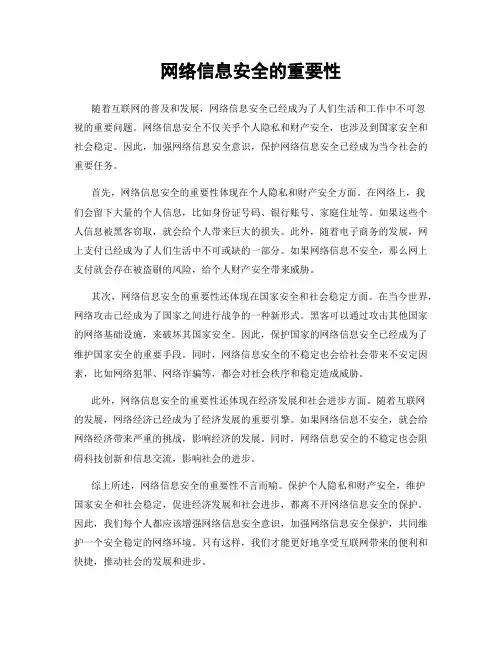 网络信息安全的重要性

随着互联网的普及和发展，网络信息安全已经成为了人们生活和工作中不可忽视的重要问题。网络信息安全不仅关乎个人隐私和财产安全，也涉及到国家安全和社会稳定。因此，加强网络信息安全意识，保护网络信息安全已经成为当今社会的重要任务。

首先，网络信息安全的重要性体现在个人隐私和财产安全方面。在网络上，我们会留下大量的个人信息，比如身份证号码、银行账号、家庭住址等。如果这些个人信息被黑客窃取，就会给个人带来巨大的损失。此外，随着电子商务的发展，网上支付已经成为了人们生活中不可或缺的一部分。如果网络信息不安全，那么网上支付就会存在被盗刷的风险，给个人财产安全带来威胁。

其次，网络信息安全的重要性还体现在国家安全和社会稳定方面。在当今世界，网络攻击已经成为了国家之间进行战争的一种新形式。黑客可以通过攻击其他国家的网络基础设施，来破坏其国家安全。因此，保护国家的网络信息安全已经成为了维护国家安全的重要手段。同时，网络信息安全的不稳定也会给社会带来不安定因素，比如网络犯罪、网络诈骗等，都会对社会秩序和稳定造成威胁。

此外，网络信息安全的重要性还体现在经济发展和社会进步方面。随着互联网的发展，网络经济已经成为了经济发展的重要引擎。如果网络信息不安全，就会给网络经济带来严重的挑战，影响经济的发展。同时，网络信息安全的不稳定也会阻碍科技创新和信息交流，影响社会的进步。

综上所述，网络信息安全的重要性不言而喻。保护个人隐私和财产安全，维护国家安全和社会稳定，促进经济发展和社会进步，都离不开网络信息安全的保护。因此，我们每个人都应该增强网络信息安全意识，加强网络信息安全保护，共同维护一个安全稳定的网络环境。只有这样，我们才能更好地享受互联网带来的便利和快捷，推动社会的发展和进步。